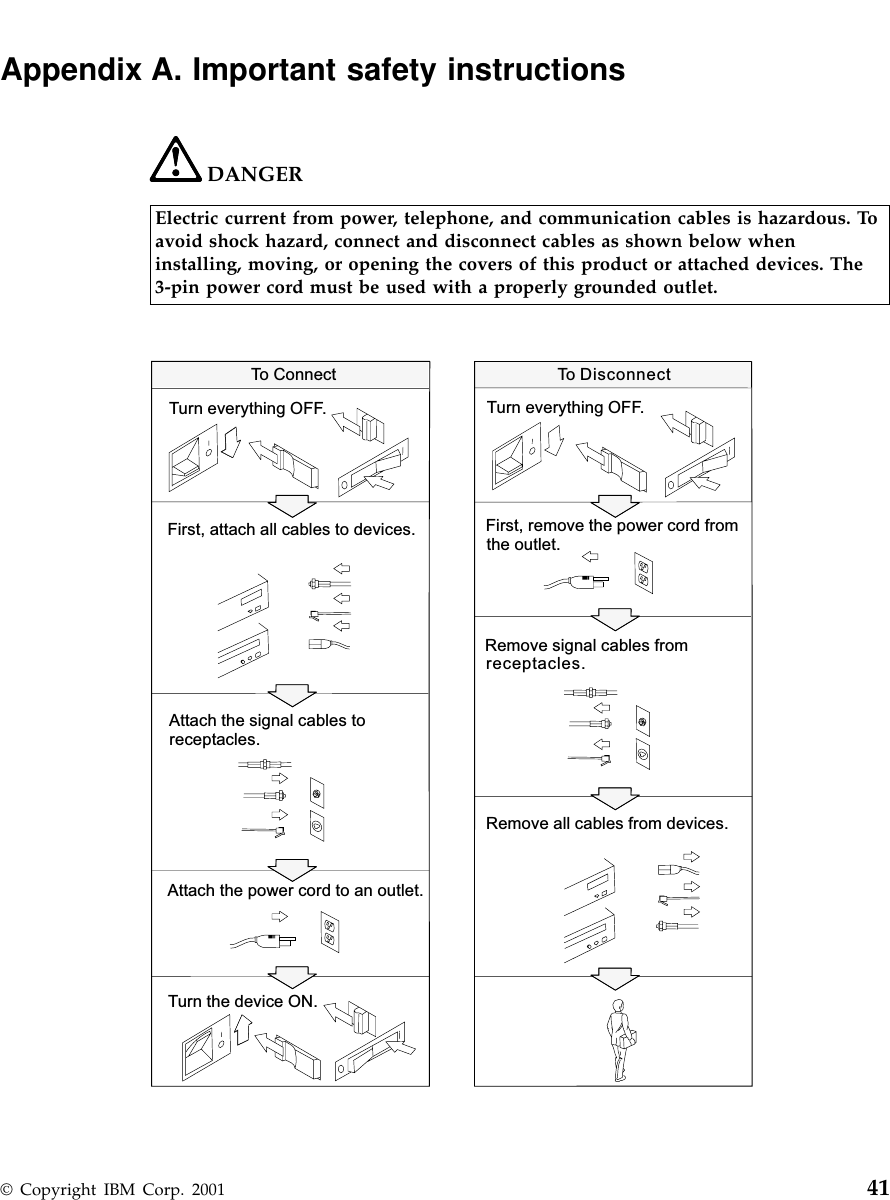 Appendix A. Important safety instructions

DANGER

Electric current from power, telephone, and communication cables is hazardous. To avoid shock hazard, connect and disconnect cables as shown below when installing, moving, or opening the covers of this product or attached devices. The 3-pin power cord must be used with a properly grounded outlet.

To Connect

Turn everything OFF.

First, attach all cables to devices.

Attach the signal cables to receptacles.

Attach the power cord to an outlet.

Turn the device ON.

To Disconnect

Turn everything OFF.

First, remove the power cord from the outlet.

Remove signal cables from receptacles.

Remove all cables from devices.

© Copyright IBM Corp. 2001

41